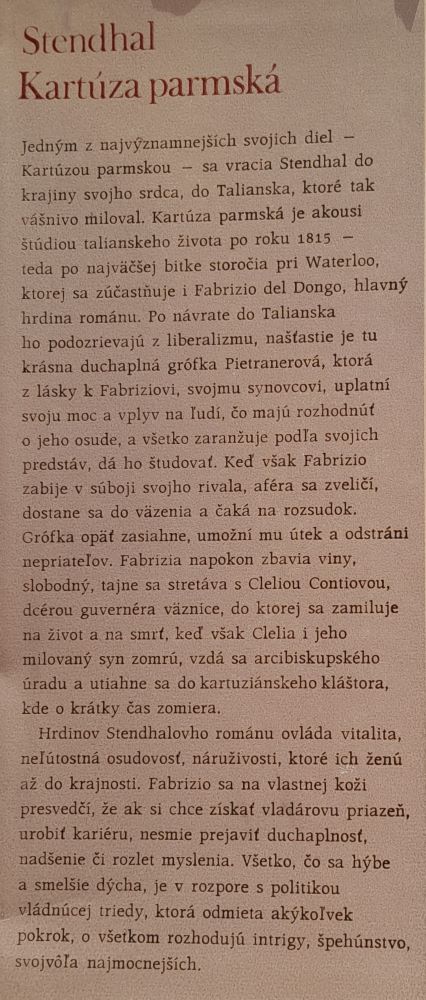 Stendhal
Kartúza parmská

Jedným z najvýznamnejších svojich diel – Kartúzou parmskou – sa vracia Stendhal do krajiny svojho srdca, do Talianska, ktoré tak vášnivo miloval. Kartúza parmská je akousi štúdiou talianskeho života po roku 1815 – teda po najväčšej bitke storočia pri Waterloo, ktorej sa zúčastňuje i Fabrizio del Dongo, hlavný hrdina románu. Po návrate do Talianska ho podozrievajú z liberalizmu, našťastie je tu krásna duchaplná grófka Pietranerová, ktorá z lásky k Fabriziovi, svojmu synovcovi, uplatní svoju moc a vplyv na ľudí, čo majú rozhodnúť o jeho osude, a všetko zaranžuje podľa svojich predstáv, dá ho študovať. Keď však Fabrizio zabije v súboji svojho rivala, aféra sa zveličí, dostane sa do väzenia a čaká na rozsudok. Grófka opäť zasiahne, umožní mu útek a odstráni nepriateľov. Fabrizia napokon zbavia viny, slobodný, tajne sa stretáva s Cleliou Contiovou, dcérou guvernéra väznice, do ktorej sa zamiluje na život a na smrť, keď však Clelia i jeho milovaný syn zomrú, vzdá sa arcibiskupského úradu a utiahne sa do kartuziánskeho kláštora, kde o krátky čas zomiera.

Hrdinov Stendhalovho románu ovláda vitalita, neľútostná osudovosť, náruživosti, ktoré ich ženú až do krajnosti. Fabrizio sa na vlastnej koži presvedčí, že ak si chce získať vladárovu priazeň, urobiť kariéru, nesmie prejaviť duchaplnosť, nadšenie či rozlet myslenia. Všetko, čo sa hýbe a smelšie dýcha, je v rozpore s politikou vládnúcej triedy, ktorá odmieta akýkoľvek pokrok, o všetkom rozhodujú intrigy, špehúnstvo, svojvôľa najmocnejších.